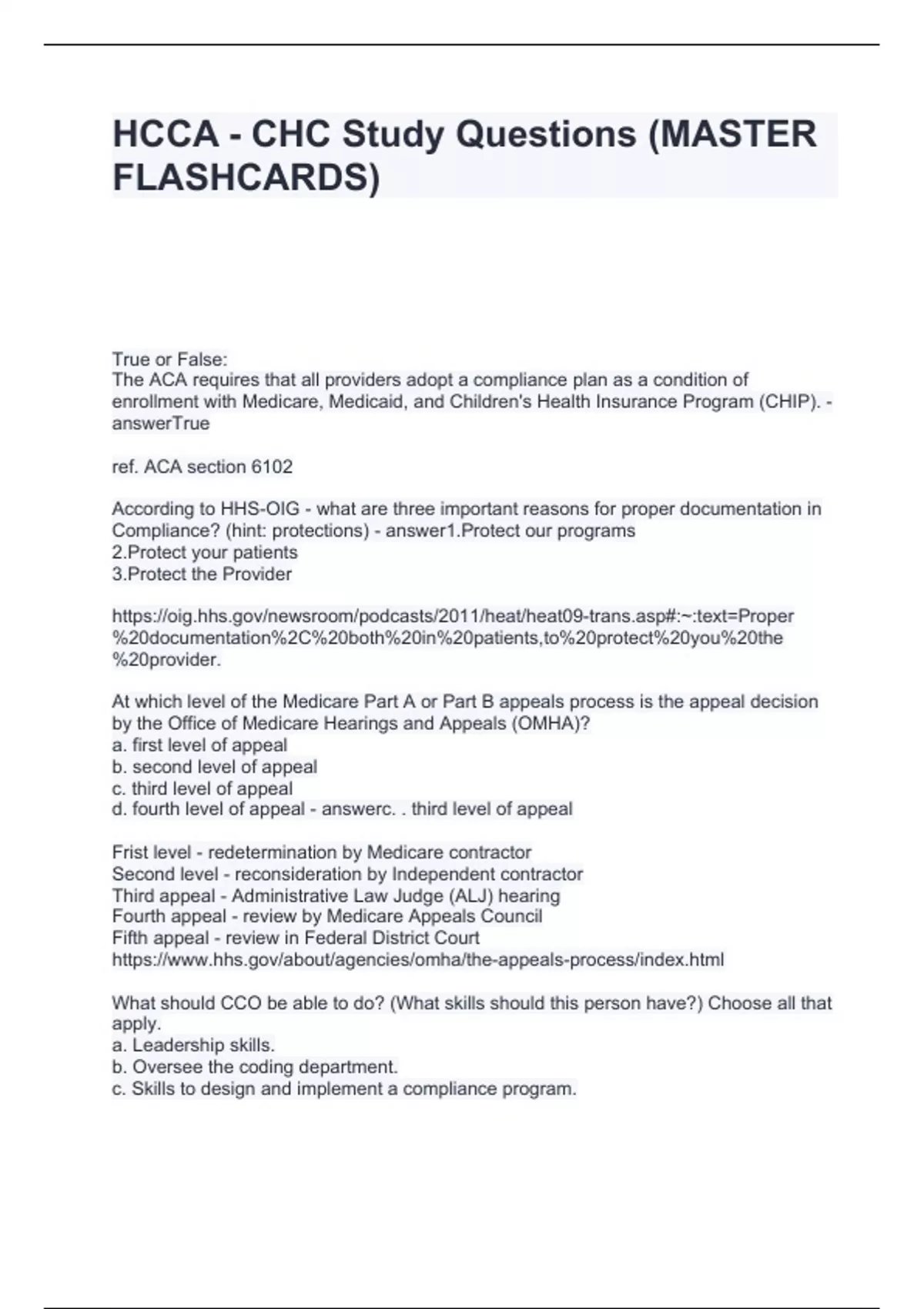 HCCA - CHC Study Questions (MASTER FLASHCARDS)

True or False:
The ACA requires that all providers adopt a compliance plan as a condition of enrollment with Medicare, Medicaid, and Children's Health Insurance Program (CHIP). - answerTrue

ref. ACA section 6102

According to HHS-OIG - what are three important reasons for proper documentation in Compliance? (hint: protections) - answer1.Protect our programs
2.Protect your patients
3.Protect the Provider

https://oig.hhs.gov/newsroom/podcasts/2011/heat/heat09-trans.asp#:~:text=Proper%20documentation%2C%20both%20in%20patients,to%20protect%20you%20the%20provider.

At which level of the Medicare Part A or Part B appeals process is the appeal decision by the Office of Medicare Hearings and Appeals (OMHA)?
a. first level of appeal
b. second level of appeal
c. third level of appeal
d. fourth level of appeal - answerc. . third level of appeal

Frist level - redetermination by Medicare contractor
Second level - reconsideration by Independent contractor
Third appeal - Administrative Law Judge (ALJ) hearing
Fourth appeal - review by Medicare Appeals Council
Fifth appeal - review in Federal District Court
https://www.hhs.gov/about/agencies/omha/the-appeals-process/index.html

What should CCO be able to do? (What skills should this person have?) Choose all that apply.
a. Leadership skills.
b. Oversee the coding department.
c. Skills to design and implement a compliance program.